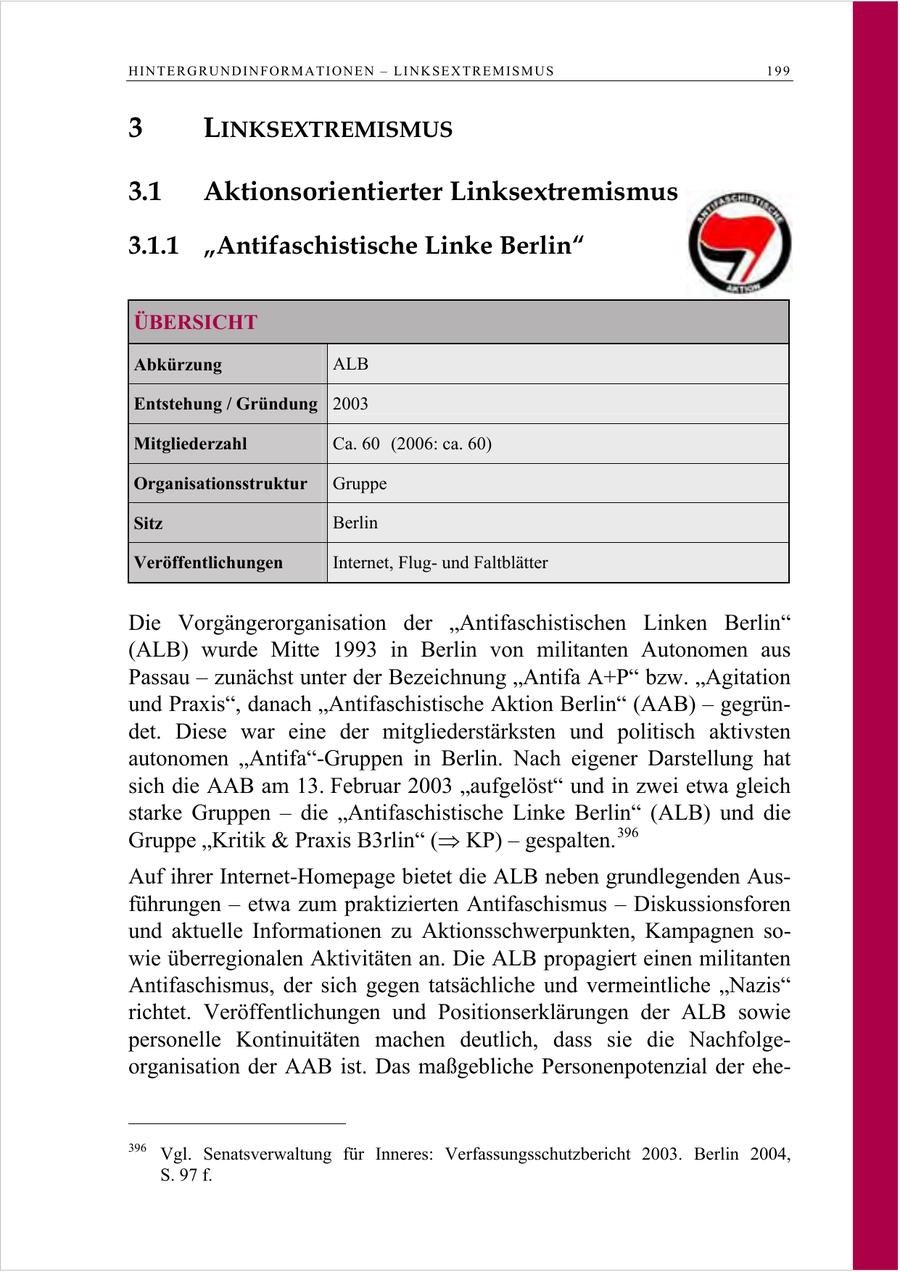 HINTERGRUNDINFORMATIONEN – LINKSEXTREMISMUS 199

3 LINKSEXTREMISMUS

3.1 Aktionsorientierter Linksextremismus

3.1.1 „Antifaschistische Linke Berlin“

ANTIFASCHISTISCHE AKTION

| ÜBERSICHT | |
|---|---|
| Abkürzung | ALB |
| Entstehung / Gründung | 2003 |
| Mitgliederzahl | Ca. 60 (2006: ca. 60) |
| Organisationsstruktur | Gruppe |
| Sitz | Berlin |
| Veröffentlichungen | Internet, Flug- und Faltblätter |

Die Vorgängerorganisation der „Antifaschistischen Linken Berlin“ (ALB) wurde Mitte 1993 in Berlin von militanten Autonomen aus Passau – zunächst unter der Bezeichnung „Antifa A+P“ bzw. „Agitation und Praxis“, danach „Antifaschistische Aktion Berlin“ (AAB) – gegründet. Diese war eine der mitgliederstärksten und politisch aktivsten autonomen „Antifa“-Gruppen in Berlin. Nach eigener Darstellung hat sich die AAB am 13. Februar 2003 „aufgelöst“ und in zwei etwa gleich starke Gruppen – die „Antifaschistische Linke Berlin“ (ALB) und die Gruppe „Kritik & Praxis B3rlin“ ($\Rightarrow$ KP) – gespalten.$^{396}$

Auf ihrer Internet-Homepage bietet die ALB neben grundlegenden Ausführungen – etwa zum praktizierten Antifaschismus – Diskussionsforen und aktuelle Informationen zu Aktionsschwerpunkten, Kampagnen sowie überregionalen Aktivitäten an. Die ALB propagiert einen militanten Antifaschismus, der sich gegen tatsächliche und vermeintliche „Nazis“ richtet. Veröffentlichungen und Positionserklärungen der ALB sowie personelle Kontinuitäten machen deutlich, dass sie die Nachfolgeorganisation der AAB ist. Das maßgebliche Personenpotenzial der ehe-

$^{396}$ Vgl. Senatsverwaltung für Inneres: Verfassungsschutzbericht 2003. Berlin 2004, S. 97 f.